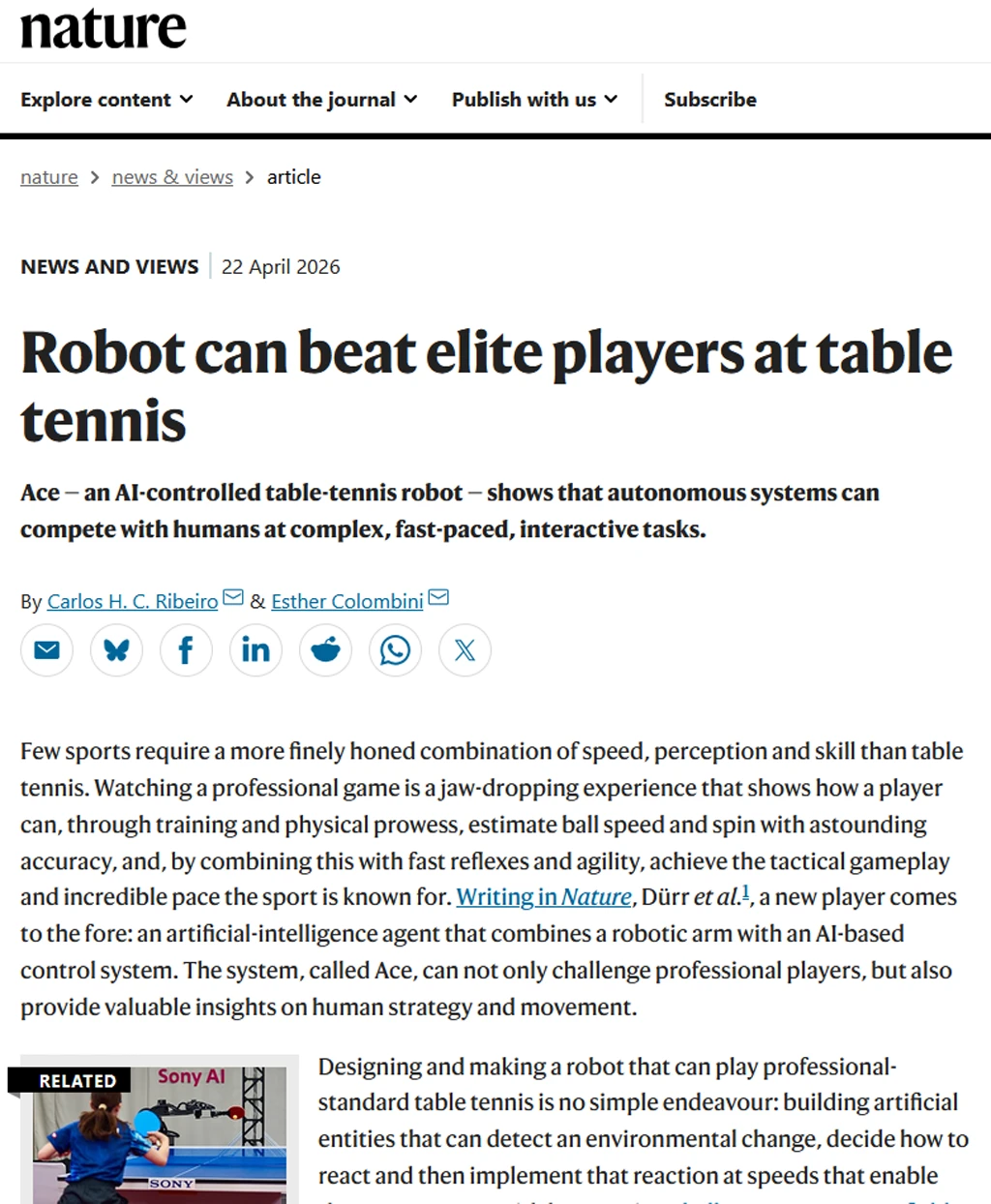 nature

Explore content About the journal Publish with us Subscribe

nature > news & views > article

NEWS AND VIEWS | 22 April 2026

Robot can beat elite players at table tennis

Ace – an AI-controlled table-tennis robot – shows that autonomous systems can compete with humans at complex, fast-paced, interactive tasks.

By Carlos H. C. Ribeiro & Esther Colombini

Few sports require a more finely honed combination of speed, perception and skill than table tennis. Watching a professional game is a jaw-dropping experience that shows how a player can, through training and physical prowess, estimate ball speed and spin with astounding accuracy, and, by combining this with fast reflexes and agility, achieve the tactical gameplay and incredible pace the sport is known for. Writing in Nature, Dürr et al.$^1$, a new player comes to the fore: an artificial-intelligence agent that combines a robotic arm with an AI-based control system. The system, called Ace, can not only challenge professional players, but also provide valuable insights on human strategy and movement.

RELATED

Sony AI

SONY

Designing and making a robot that can play professional-standard table tennis is no simple endeavour: building artificial entities that can detect an environmental change, decide how to react and then implement that reaction at speeds that enable